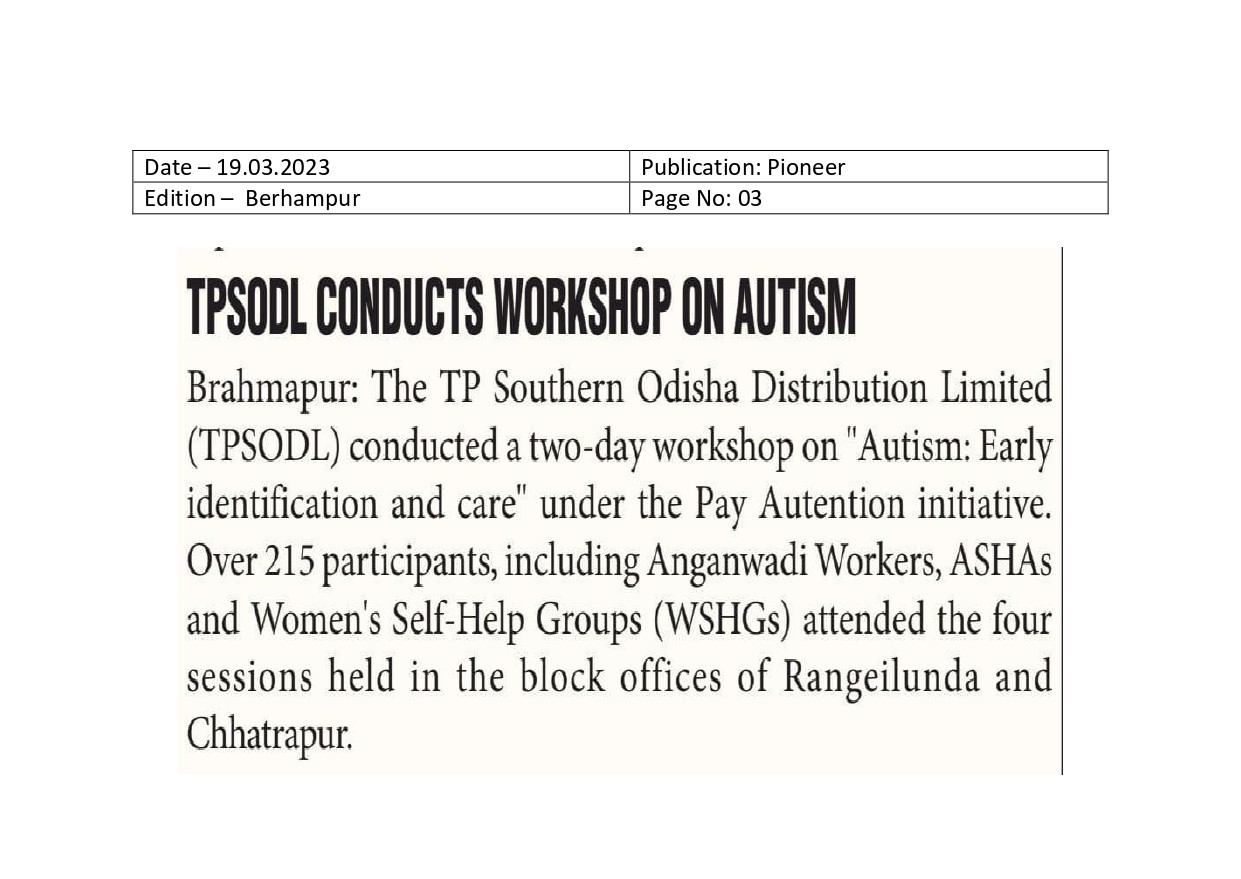 | Date – 19.03.2023 | Publication: Pioneer |
|---|---|
| Edition – Berhampur | Page No: 03 |

TPSODL CONDUCTS WORKSHOP ON AUTISM

Brahmapur: The TP Southern Odisha Distribution Limited (TPSODL) conducted a two-day workshop on "Autism: Early identification and care" under the Pay Autention initiative. Over 215 participants, including Anganwadi Workers, ASHAs and Women's Self-Help Groups (WSHGs) attended the four sessions held in the block offices of Rangeilunda and Chhatrapur.